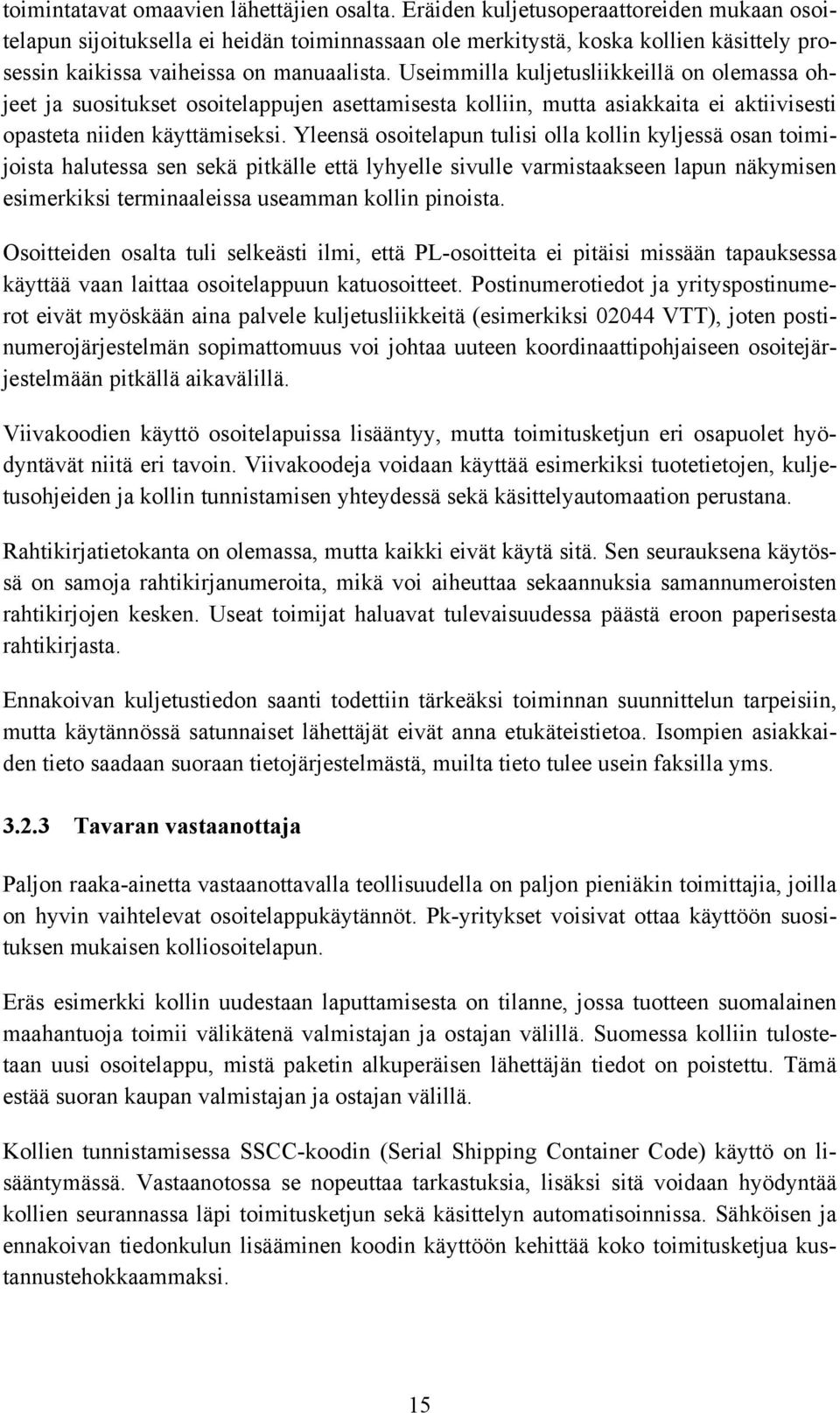 toimintatavat omaavien lähettäjien osalta. Eräiden kuljetusoperaattoreiden mukaan osoitelapun sijoituksella ei heidän toiminnassaan ole merkitystä, koska kollien käsittely prosessin kaikissa vaiheissa on manuaalista. Useimmilla kuljetusliikkeillä on olemassa ohjeet ja suositukset osoitelappujen asettamisesta kolliin, mutta asiakkaita ei aktiivisesti opasteta niiden käyttämiseksi. Yleensä osoitelapun tulisi olla kollin kyljessä osan toimijoista halutessa sen sekä pitkälle että lyhyelle sivulle varmistaakseen lapun näkymisen esimerkiksi terminaaleissa useamman kollin pinoista.

Osoitteiden osalta tuli selkeästi ilmi, että PL-osoitteita ei pitäisi missään tapauksessa käyttää vaan laittaa osoitelappuun katuosoitteet. Postinumerotiedot ja yrityspostinumerot eivät myöskään aina palvele kuljetusliikkeitä (esimerkiksi 02044 VTT), joten postinumerojärjestelmän sopimattomuus voi johtaa uuteen koordinaattipohjaiseen osoitejärjestelmään pitkällä aikavälillä.

Viivakoodien käyttö osoitelapuissa lisääntyy, mutta toimitusketjun eri osapuolet hyödyntävät niitä eri tavoin. Viivakoodeja voidaan käyttää esimerkiksi tuotetietojen, kuljetusohjeiden ja kollin tunnistamisen yhteydessä sekä käsittelyautomaation perustana.

Rahtikirjatietokanta on olemassa, mutta kaikki eivät käytä sitä. Sen seurauksena käytössä on samoja rahtikirjanumeroita, mikä voi aiheuttaa sekaannuksia samannumeroisten rahtikirjojen kesken. Useat toimijat haluavat tulevaisuudessa päästä eroon paperisesta rahtikirjasta.

Ennakoivan kuljetustiedon saanti todettiin tärkeäksi toiminnan suunnittelun tarpeisiin, mutta käytännössä satunnaiset lähettäjät eivät anna etukäteistietoa. Isompien asiakkaiden tieto saadaan suoraan tietojärjestelmästä, muilta tieto tulee usein faksilla yms.

3.2.3 Tavaran vastaanottaja

Paljon raaka-ainetta vastaanottavalla teollisuudella on paljon pieniäkin toimittajia, joilla on hyvin vaihtelevat osoitelappukäytännöt. Pk-yritykset voisivat ottaa käyttöön suosituksen mukaisen kolliosoitelapun.

Eräs esimerkki kollin uudestaan laputtamisesta on tilanne, jossa tuotteen suomalainen maahantuoja toimii välikätenä valmistajan ja ostajan välillä. Suomessa kolliin tulostetaan uusi osoitelappu, mistä paketin alkuperäisen lähettäjän tiedot on poistettu. Tämä estää suoran kaupan valmistajan ja ostajan välillä.

Kollien tunnistamisessa SSCC-koodin (Serial Shipping Container Code) käyttö on lisääntymässä. Vastaanotossa se nopeuttaa tarkastuksia, lisäksi sitä voidaan hyödyntää kollien seurannassa läpi toimitusketjun sekä käsittelyn automatisoinnissa. Sähköisen ja ennakoivan tiedonkulun lisääminen koodin käyttöön kehittää koko toimitusketjua kustannustehokkaammaksi.

15